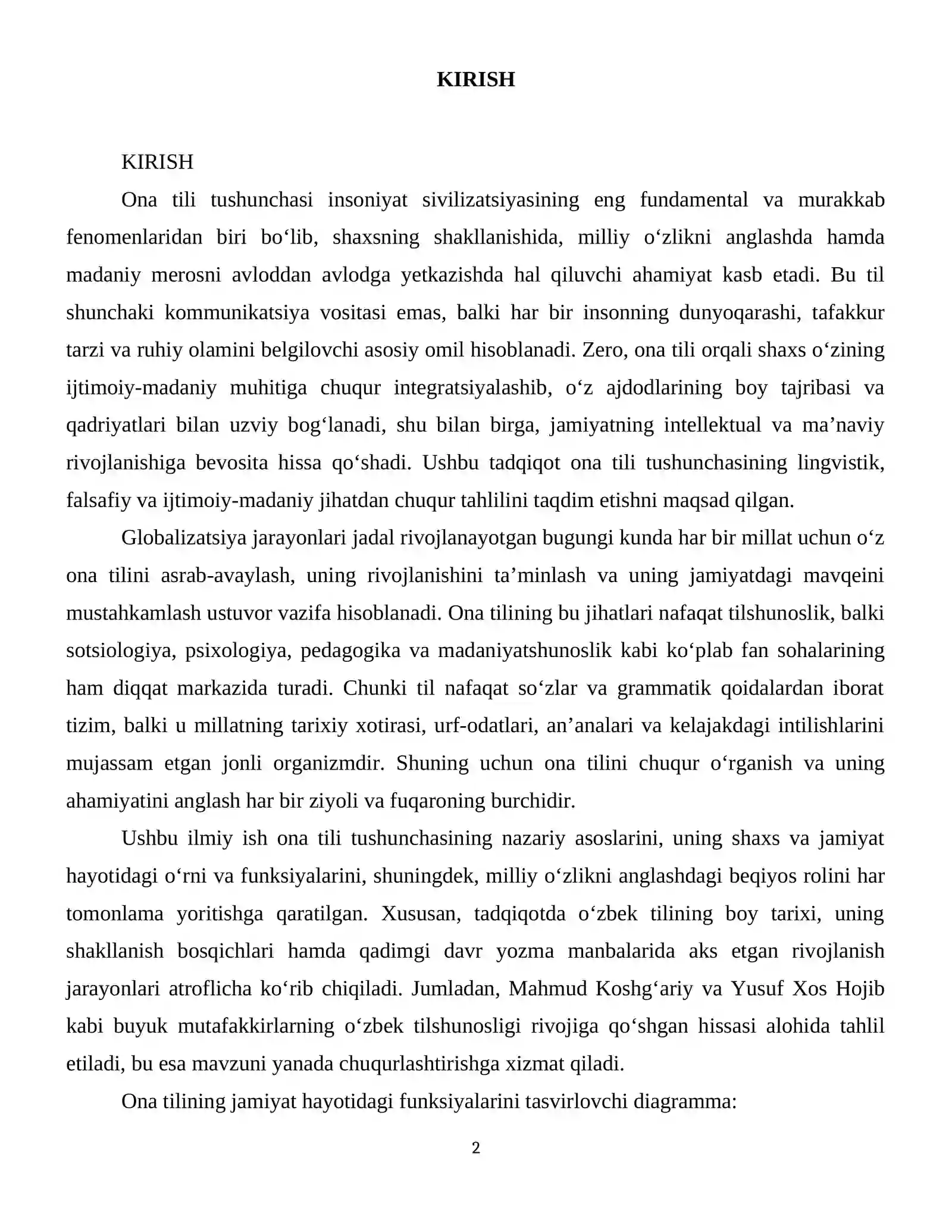 KIRISH

KIRISH

Ona tili tushunchasi insoniyat sivilizatsiyasining eng fundamental va murakkab fenomenlaridan biri bo'lib, shaxsning shakllanishida, milliy o'zlikni anglashda hamda madaniy merosni avloddan avlodga yetkazishda hal qiluvchi ahamiyat kasb etadi. Bu til shunchaki kommunikatsiya vositasi emas, balki har bir insonning dunyoqarashi, tafakkur tarzi va ruhiy olamini belgilovchi asosiy omil hisoblanadi. Zero, ona tili orqali shaxs o'zining ijtimoiy-madaniy muhitiga chuqur integratsiyalashib, o'z ajdodlarining boy tajribasi va qadriyatlari bilan uzviy bog'lanadi, shu bilan birga, jamiyatning intellektual va ma'naviy rivojlanishiga bevosita hissa qo'shadi. Ushbu tadqiqot ona tili tushunchasining lingvistik, falsafiy va ijtimoiy-madaniy jihatdan chuqur tahlilini taqdim etishni maqsad qilgan.

Globalizatsiya jarayonlari jadal rivojlanayotgan bugungi kunda har bir millat uchun o'z ona tilini asrab-avaylash, uning rivojlanishini ta'minlash va uning jamiyatdagi mavqeini mustahkamlash ustuvor vazifa hisoblanadi. Ona tilining bu jihatlari nafaqat tilshunoslik, balki sotsiologiya, psixologiya, pedagogika va madaniyatshunoslik kabi ko'plab fan sohalarining ham diqqat markazida turadi. Chunki til nafaqat so'zlar va grammatik qoidalardan iborat tizim, balki u millatning tarixiy xotirasi, urf-odatlari, an'analari va kelajakdagi intilishlarini mujassam etgan jonli organizmdir. Shuning uchun ona tilini chuqur o'rganish va uning ahamiyatini anglash har bir ziyoli va fuqaroning burchidir.

Ushbu ilmiy ish ona tili tushunchasining nazariy asoslarini, uning shaxs va jamiyat hayotidagi o'rni va funksiyalarini, shuningdek, milliy o'zlikni anglashdagi beqiyos rolini har tomonlama yoritishga qaratilgan. Xususan, tadqiqotda o'zbek tilining boy tarixi, uning shakllanish bosqichlari hamda qadimgi davr yozma manbalarida aks etgan rivojlanish jarayonlari atroflicha ko'rib chiqiladi. Jumladan, Mahmud Koshg'ariy va Yusuf Xos Hojib kabi buyuk mutafakkirlarning o'zbek tilshunosligi rivojiga qo'shgan hissasi alohida tahlil etiladi, bu esa mavzuni yanada chuqurlashtirishga xizmat qiladi.

Ona tilining jamiyat hayotidagi funksiyalarini tasvirlovchi diagramma:

2